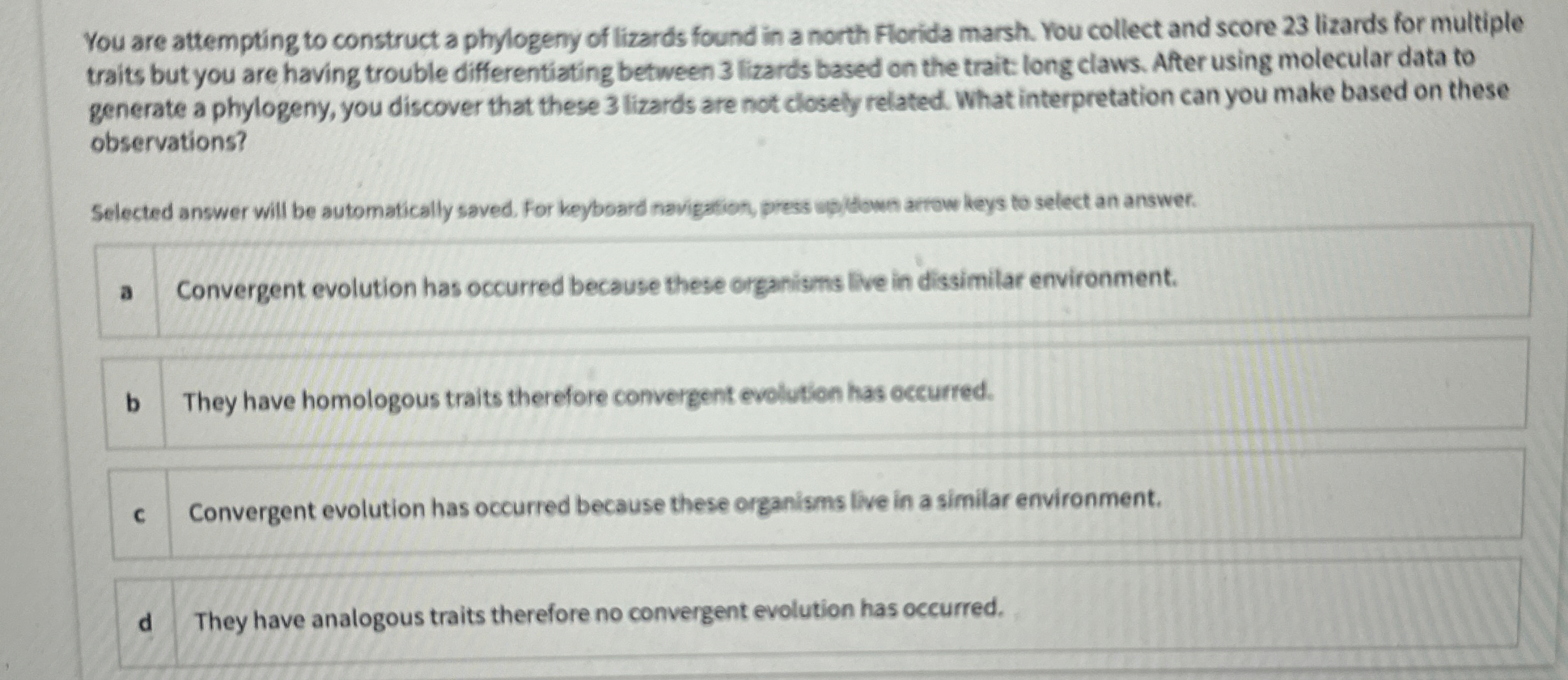 You are attempting to construct a phylogeny of lizards found in a north Florida marsh. You collect and score 23 lizards for multiple traits but you are having trouble differentiating between 3 lizards based on the trait: long claws. After using molecular data to generate a phylogeny, you discover that these 3 lizards are not closely related. What interpretation can you make based on these observations?

Selected answer will be automatically saved. For keyboard navigation, press up/down arrow keys to select an answer.

a Convergent evolution has occurred because these organisms live in dissimilar environment.

b They have homologous traits therefore convergent evolution has occurred.

c Convergent evolution has occurred because these organisms live in a similar environment.

d They have analogous traits therefore no convergent evolution has occurred.